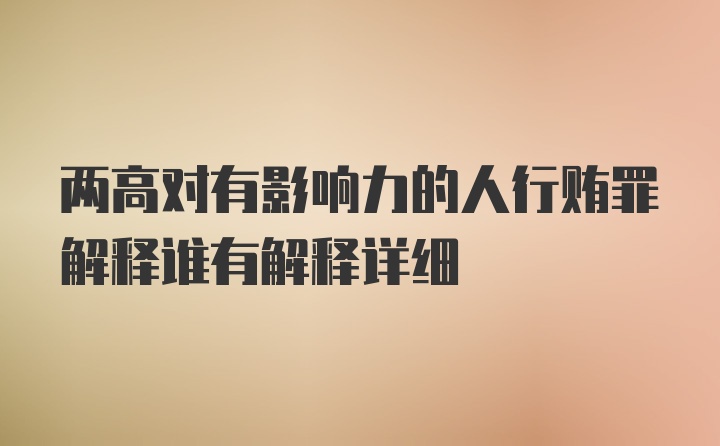 两高对有影响力的人行贿罪解释谁有解释详细